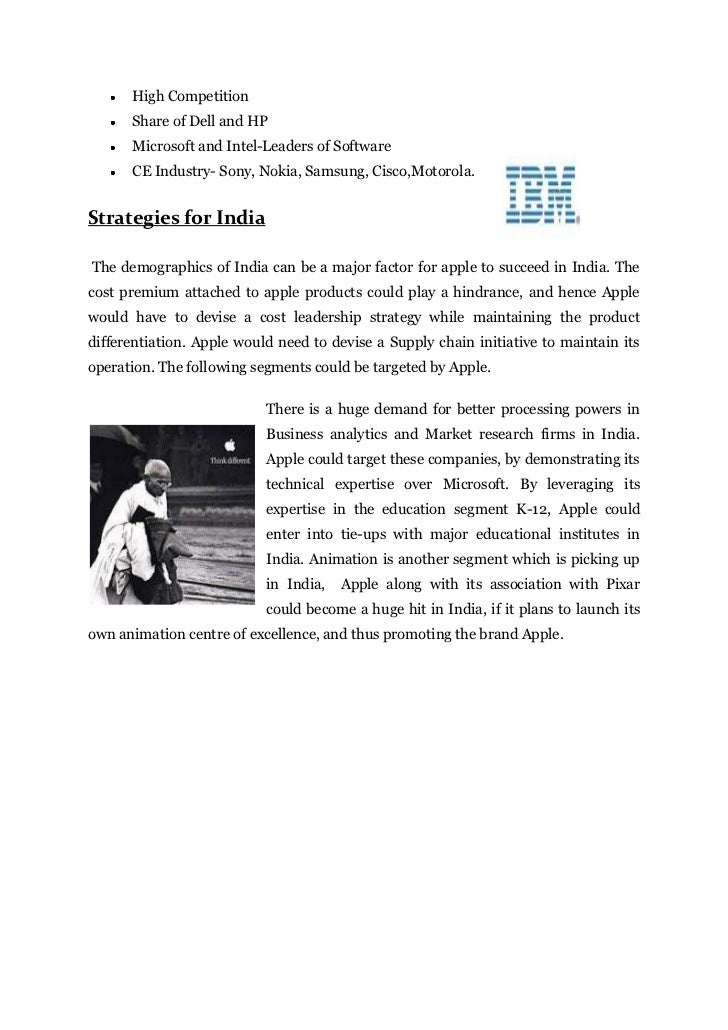 - High Competition
- Share of Dell and HP
- Microsoft and Intel-Leaders of Software
- CE Industry- Sony, Nokia, Samsung, Cisco,Motorola.

IBM

**Strategies for India**

The demographics of India can be a major factor for apple to succeed in India. The cost premium attached to apple products could play a hindrance, and hence Apple would have to devise a cost leadership strategy while maintaining the product differentiation. Apple would need to devise a Supply chain initiative to maintain its operation. The following segments could be targeted by Apple.

Think different.

There is a huge demand for better processing powers in Business analytics and Market research firms in India. Apple could target these companies, by demonstrating its technical expertise over Microsoft. By leveraging its expertise in the education segment K-12, Apple could enter into tie-ups with major educational institutes in India. Animation is another segment which is picking up in India, Apple along with its association with Pixar could become a huge hit in India, if it plans to launch its own animation centre of excellence, and thus promoting the brand Apple.